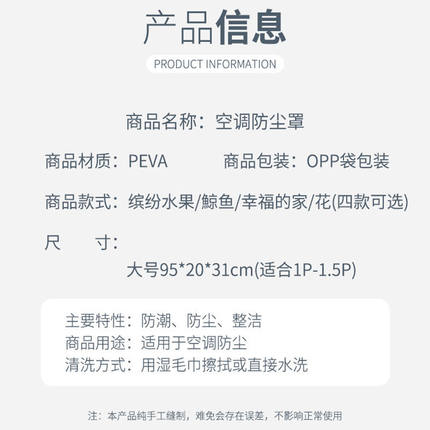 产品信息

PRODUCT INFORMATION

商品名称：空调防尘罩

商品材质：PEVA

商品包装：OPP袋包装

商品款式：缤纷水果/鲸鱼/幸福的家/花(四款可选)

尺　　寸：

大号95*20*31cm(适合1P-1.5P)

主要特性：防潮、防尘、整洁
商品用途：适用于空调防尘
清洗方式：用湿毛巾擦拭或直接水洗

注：本产品纯手工缝制，难免会存在误差，不影响正常使用